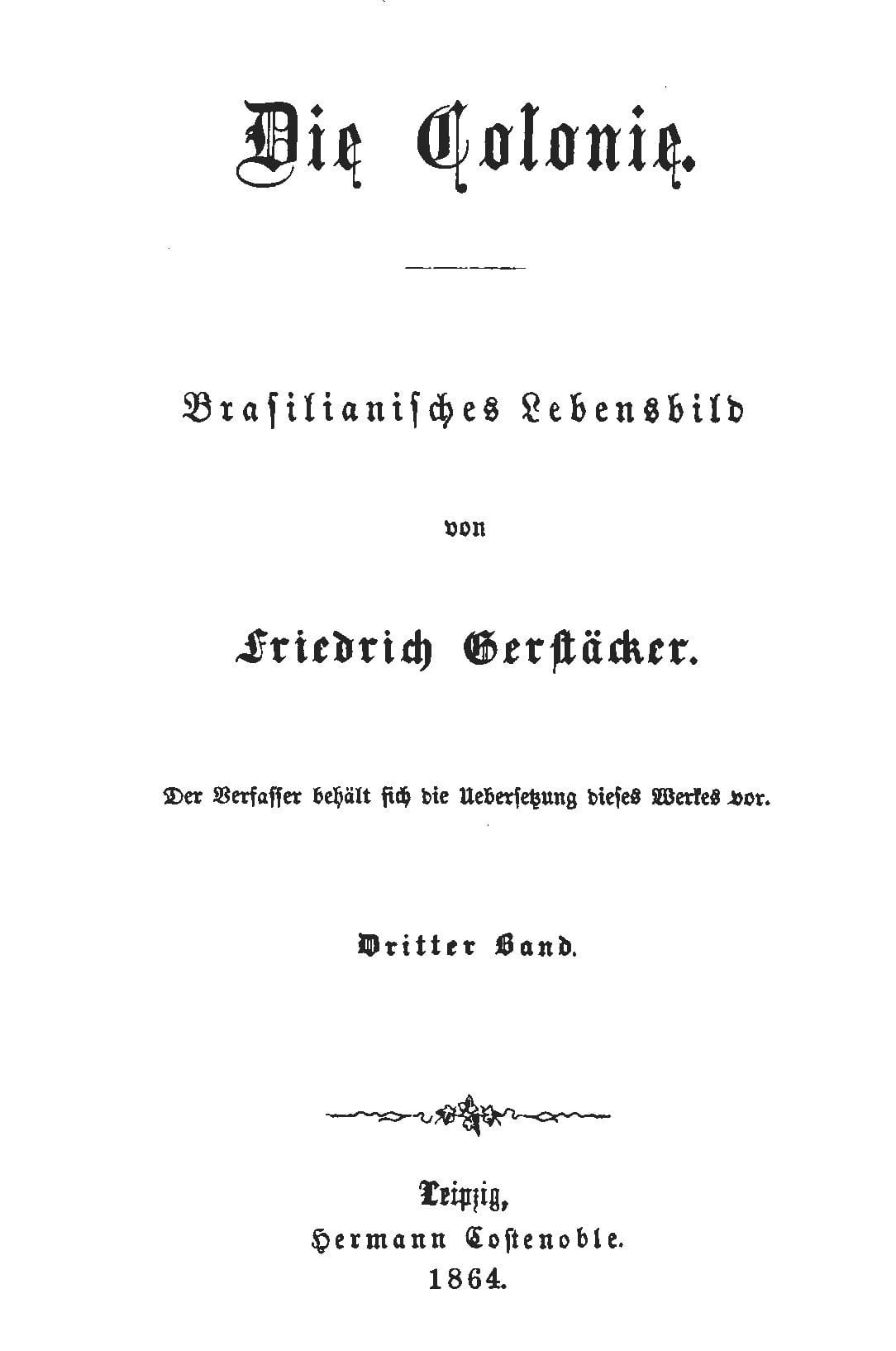 Die Colonie.

Brasilianisches Lebensbild

von

Friedrich Gerstäcker.

Der Verfasser behält sich die Uebersetzung dieses Werkes vor.

Dritter Band.

Leipzig,
Hermann Costenoble.
1864.